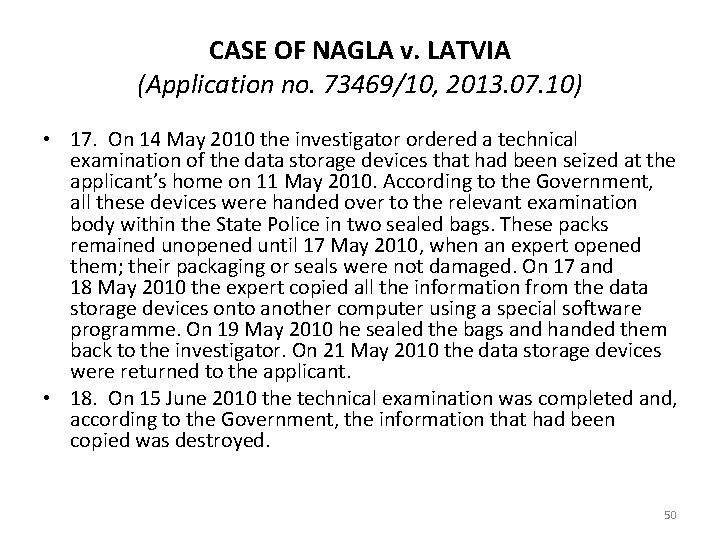 CASE OF NAGLA v. LATVIA
(Application no. 73469/10, 2013.07.10)

• 17. On 14 May 2010 the investigator ordered a technical examination of the data storage devices that had been seized at the applicant's home on 11 May 2010. According to the Government, all these devices were handed over to the relevant examination body within the State Police in two sealed bags. These packs remained unopened until 17 May 2010, when an expert opened them; their packaging or seals were not damaged. On 17 and 18 May 2010 the expert copied all the information from the data storage devices onto another computer using a special software programme. On 19 May 2010 he sealed the bags and handed them back to the investigator. On 21 May 2010 the data storage devices were returned to the applicant.

• 18. On 15 June 2010 the technical examination was completed and, according to the Government, the information that had been copied was destroyed.

50